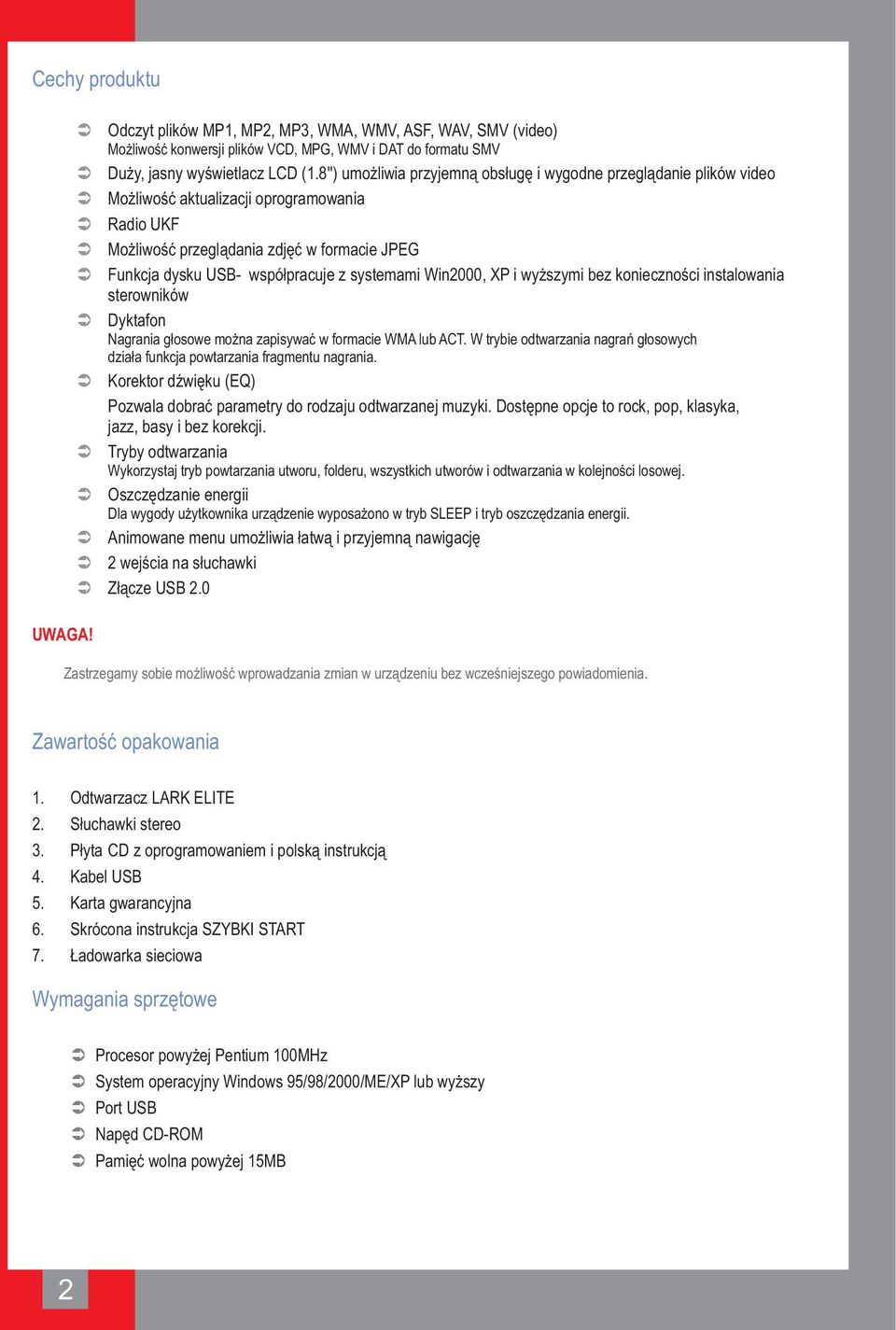 Cechy produktu

➲ Odczyt plików MP1, MP2, MP3, WMA, WMV, ASF, WAV, SMV (video)
Możliwość konwersji plików VCD, MPG, WMV i DAT do formatu SMV
➲ Duży, jasny wyświetlacz LCD (1.8") umożliwia przyjemną obsługę i wygodne przeglądanie plików video
➲ Możliwość aktualizacji oprogramowania
➲ Radio UKF
➲ Możliwość przeglądania zdjęć w formacie JPEG
➲ Funkcja dysku USB- współpracuje z systemami Win2000, XP i wyższymi bez konieczności instalowania sterowników
➲ Dyktafon
Nagrania głosowe można zapisywać w formacie WMA lub ACT. W trybie odtwarzania nagrań głosowych działa funkcja powtarzania fragmentu nagrania.
➲ Korektor dźwięku (EQ)
Pozwala dobrać parametry do rodzaju odtwarzanej muzyki. Dostępne opcje to rock, pop, klasyka, jazz, basy i bez korekcji.
➲ Tryby odtwarzania
Wykorzystaj tryb powtarzania utworu, folderu, wszystkich utworów i odtwarzania w kolejności losowej.
➲ Oszczędzanie energii
Dla wygody użytkownika urządzenie wyposażono w tryb SLEEP i tryb oszczędzania energii.
➲ Animowane menu umożliwia łatwą i przyjemną nawigację
➲ 2 wejścia na słuchawki
➲ Złącze USB 2.0

UWAGA!

Zastrzegamy sobie możliwość wprowadzania zmian w urządzeniu bez wcześniejszego powiadomienia.

Zawartość opakowania

1. Odtwarzacz LARK ELITE
2. Słuchawki stereo
3. Płyta CD z oprogramowaniem i polską instrukcją
4. Kabel USB
5. Karta gwarancyjna
6. Skrócona instrukcja SZYBKI START
7. Ładowarka sieciowa

Wymagania sprzętowe

➲ Procesor powyżej Pentium 100MHz
➲ System operacyjny Windows 95/98/2000/ME/XP lub wyższy
➲ Port USB
➲ Napęd CD-ROM
➲ Pamięć wolna powyżej 15MB

2